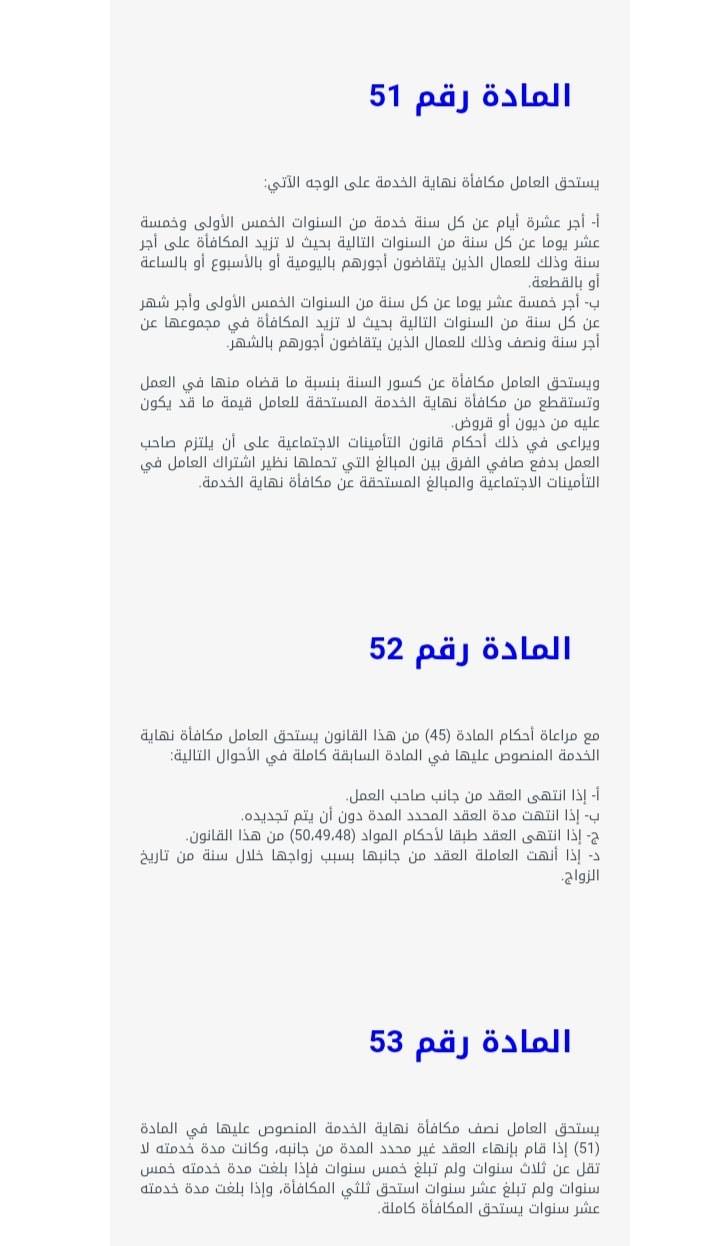 المادة رقم 51

يستحق العامل مكافأة نهاية الخدمة على الوجه الآتي:

أ- أجر عشرة أيام عن كل سنة خدمة من السنوات الخمس الأولى وخمسة عشر يوما عن كل سنة من السنوات التالية بحيث لا تزيد المكافأة على أجر سنة وذلك للعمال الذين يتقاضون أجورهم باليومية أو بالأسبوع أو بالساعة أو بالقطعة.
ب- أجر خمسة عشر يوما عن كل سنة من السنوات الخمس الأولى وأجر شهر عن كل سنة من السنوات التالية بحيث لا تزيد المكافأة في مجموعها عن أجر سنة ونصف وذلك للعمال الذين يتقاضون أجورهم بالشهر.

ويستحق العامل مكافأة عن كسور السنة بنسبة ما قضاه منها في العمل وتستقطع من مكافأة نهاية الخدمة المستحقة للعامل قيمة ما قد يكون عليه من ديون أو قروض.
ويراعى في ذلك أحكام قانون التأمينات الاجتماعية على أن يلتزم صاحب العمل بدفع صافي الفرق بين المبالغ التي تحملها نظير اشتراك العامل في التأمينات الاجتماعية والمبالغ المستحقة عن مكافأة نهاية الخدمة.

المادة رقم 52

مع مراعاة أحكام المادة (45) من هذا القانون يستحق العامل مكافأة نهاية الخدمة المنصوص عليها في المادة السابقة كاملة في الأحوال التالية:

أ- إذا انتهى العقد من جانب صاحب العمل.
ب- إذا انتهت مدة العقد المحدد المدة دون أن يتم تجديده.
ج- إذا انتهى العقد طبقا لأحكام المواد (50،49،48) من هذا القانون.
د- إذا أنهت العاملة العقد من جانبها بسبب زواجها خلال سنة من تاريخ الزواج.

المادة رقم 53

يستحق العامل نصف مكافأة نهاية الخدمة المنصوص عليها في المادة (51) إذا قام بإنهاء العقد غير محدد المدة من جانبه، وكانت مدة خدمته لا تقل عن ثلاث سنوات ولم تبلغ خمس سنوات فإذا بلغت مدة خدمته خمس سنوات ولم تبلغ عشر سنوات استحق ثلثي المكافأة، وإذا بلغت مدة خدمته عشر سنوات يستحق المكافأة كاملة.